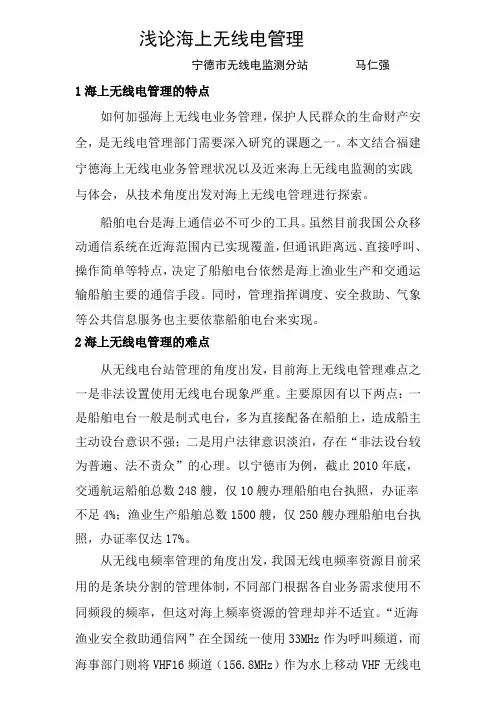 浅论海上无线电管理

宁德市无线电监测分站　　马仁强

1 海上无线电管理的特点

如何加强海上无线电业务管理，保护人民群众的生命财产安全，是无线电管理部门需要深入研究的课题之一。本文结合福建宁德海上无线电业务管理状况以及近来海上无线电监测的实践与体会，从技术角度出发对海上无线电管理进行探索。

船舶电台是海上通信必不可少的工具。虽然目前我国公众移动通信系统在近海范围内已实现覆盖，但通讯距离远、直接呼叫、操作简单等特点，决定了船舶电台依然是海上渔业生产和交通运输船舶主要的通信手段。同时，管理指挥调度、安全救助、气象等公共信息服务也主要依靠船舶电台来实现。

2 海上无线电管理的难点

从无线电台站管理的角度出发，目前海上无线电管理难点之一是非法设置使用无线电台现象严重。主要原因有以下两点：一是船舶电台一般是制式电台，多为直接配备在船舶上，造成船主主动设台意识不强；二是用户法律意识淡泊，存在“非法设台较为普遍、法不责众”的心理。以宁德市为例，截止 2010 年底，交通航运船舶总数 248 艘，仅 10 艘办理船舶电台执照，办证率不足 4%；渔业生产船舶总数 1500 艘，仅 250 艘办理船舶电台执照，办证率仅达 17%。

从无线电频率管理的角度出发，我国无线电频率资源目前采用的是条块分割的管理体制，不同部门根据各自业务需求使用不同频段的频率，但这对海上频率资源的管理却并不适宜。“近海渔业安全救助通信网”在全国统一使用 33MHz 作为呼叫频道，而海事部门则将 VHF16 频道（156.8MHz）作为水上移动 VHF 无线电